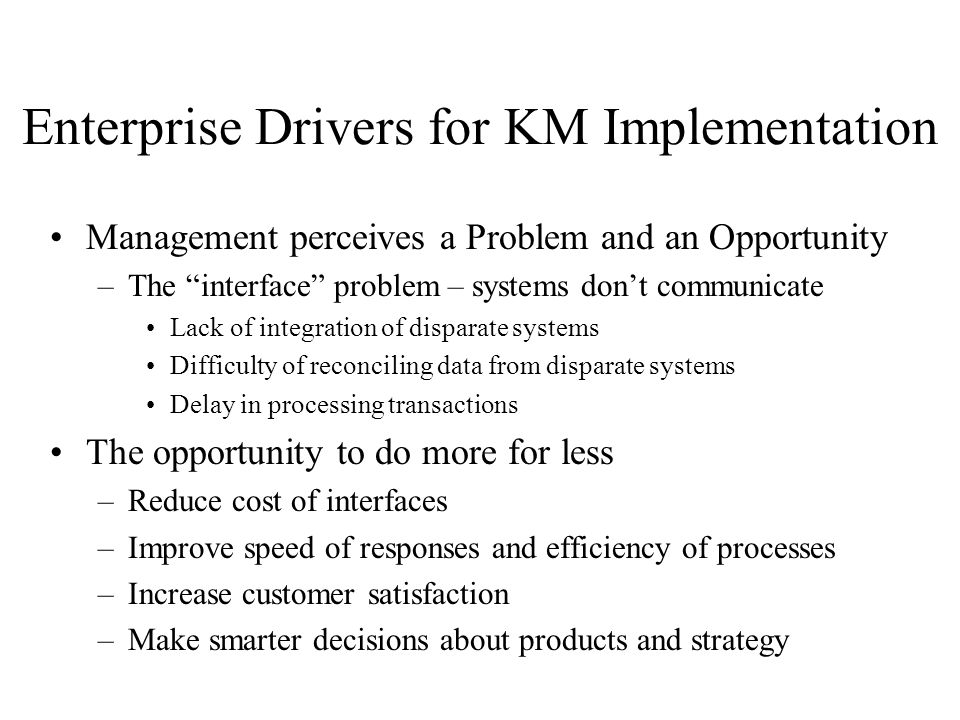 Enterprise Drivers for KM Implementation

• Management perceives a Problem and an Opportunity
– The “interface” problem – systems don’t communicate
• Lack of integration of disparate systems
• Difficulty of reconciling data from disparate systems
• Delay in processing transactions

• The opportunity to do more for less
– Reduce cost of interfaces
– Improve speed of responses and efficiency of processes
– Increase customer satisfaction
– Make smarter decisions about products and strategy